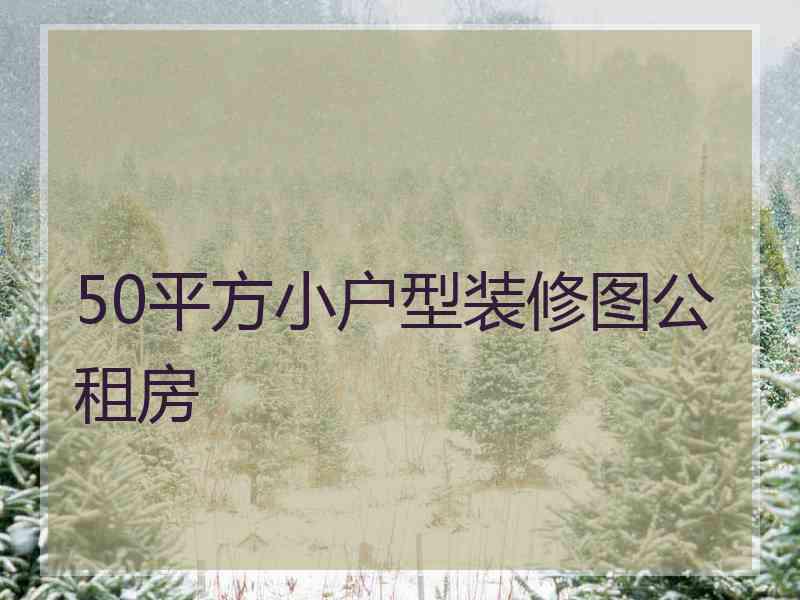 50平方小户型装修图公租房